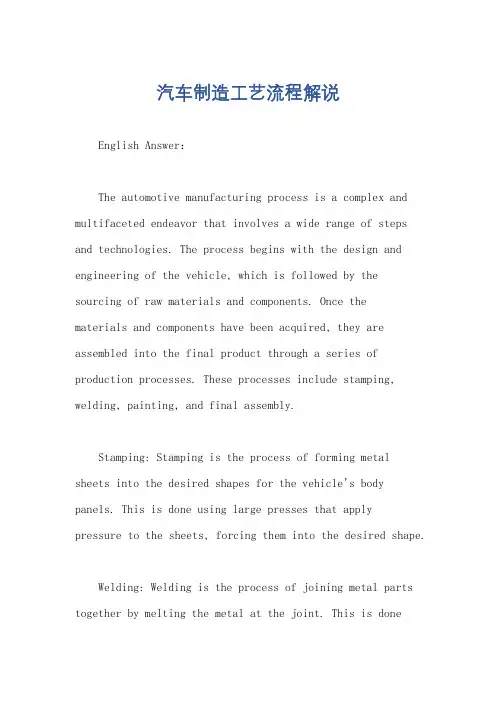 汽车制造工艺流程解说

English Answer:

The automotive manufacturing process is a complex and multifaceted endeavor that involves a wide range of steps and technologies. The process begins with the design and engineering of the vehicle, which is followed by the sourcing of raw materials and components. Once the materials and components have been acquired, they are assembled into the final product through a series of production processes. These processes include stamping, welding, painting, and final assembly.

Stamping: Stamping is the process of forming metal sheets into the desired shapes for the vehicle's body panels. This is done using large presses that apply pressure to the sheets, forcing them into the desired shape.

Welding: Welding is the process of joining metal parts together by melting the metal at the joint. This is done